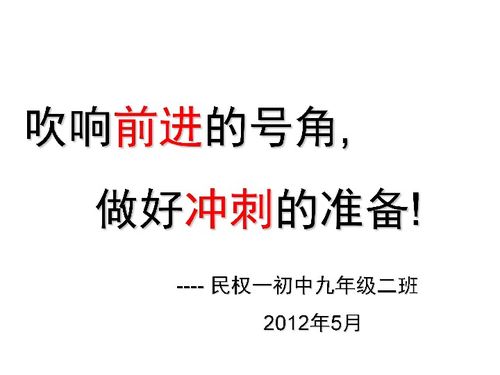 吹响前进的号角，

做好冲刺的准备！

---- 民权一初中九年级二班

2012年5月